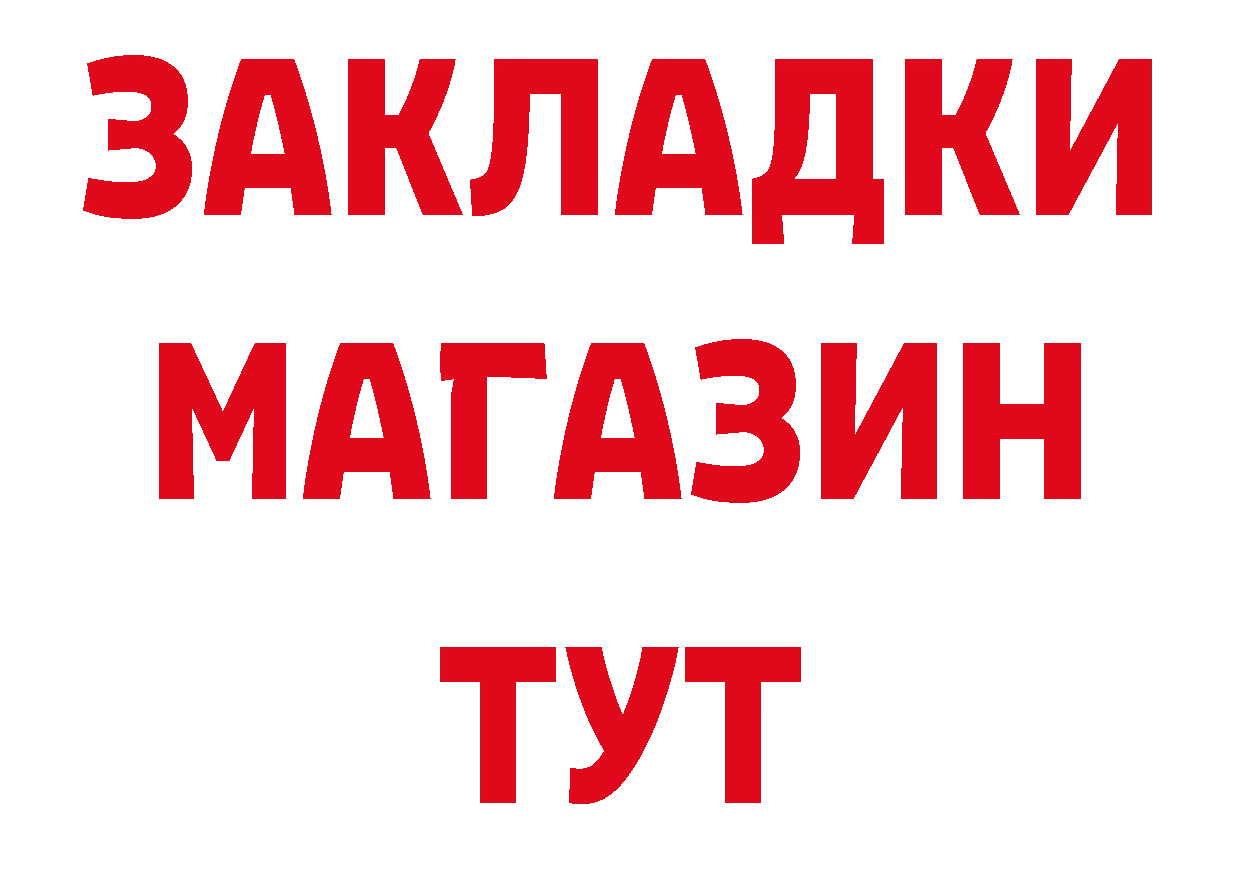 ЗАКЛАДКИ
МАГАЗИН
ТУТ